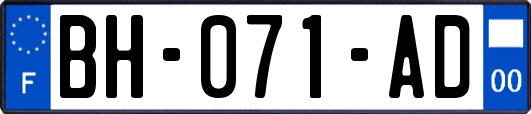 F
BH-071-AD
00